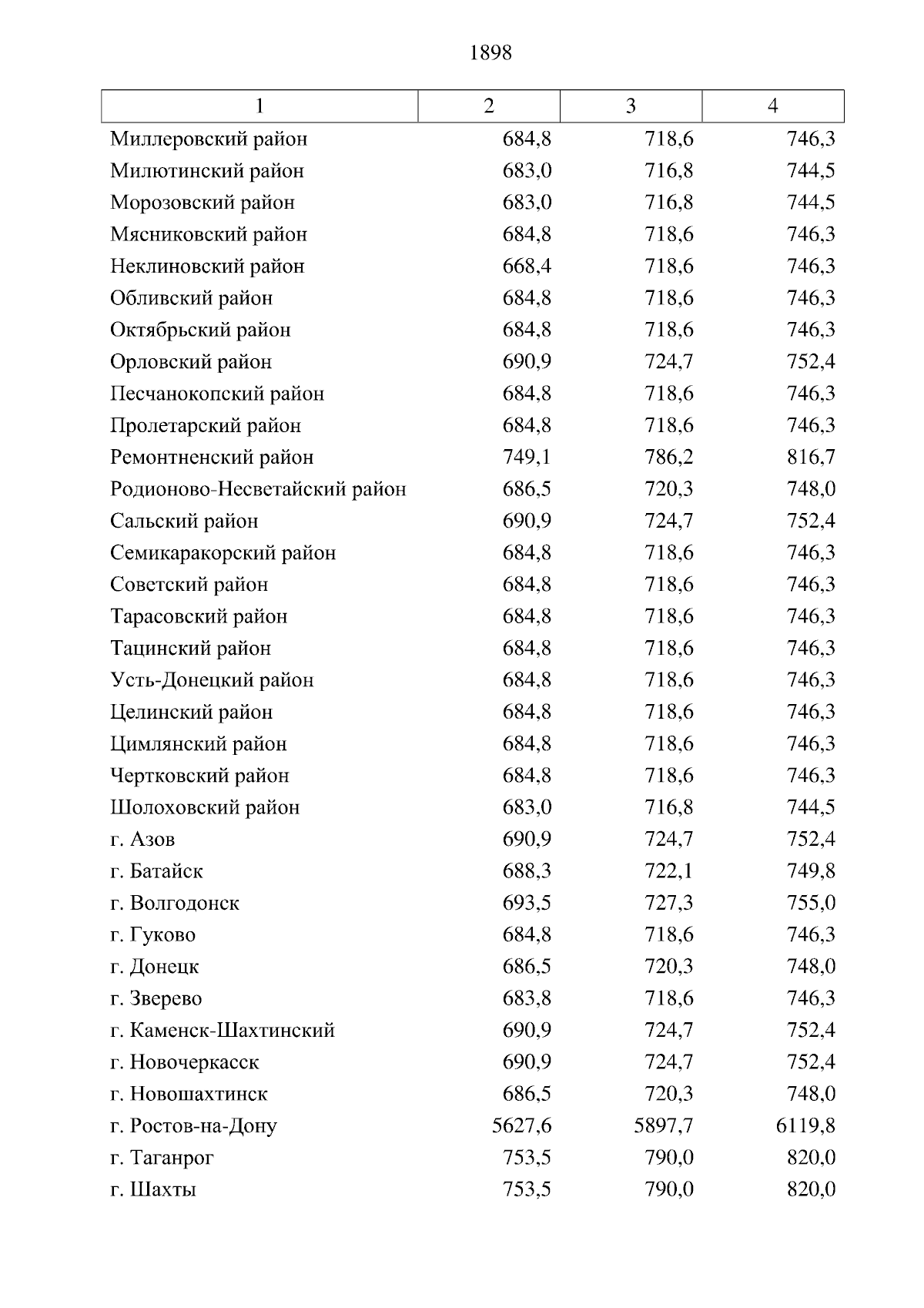 1898

| 1 | 2 | 3 | 4 |
|---|---|---|---|
| Миллеровский район | 684,8 | 718,6 | 746,3 |
| Милютинский район | 683,0 | 716,8 | 744,5 |
| Морозовский район | 683,0 | 716,8 | 744,5 |
| Мясниковский район | 684,8 | 718,6 | 746,3 |
| Неклиновский район | 668,4 | 718,6 | 746,3 |
| Обливский район | 684,8 | 718,6 | 746,3 |
| Октябрьский район | 684,8 | 718,6 | 746,3 |
| Орловский район | 690,9 | 724,7 | 752,4 |
| Песчанокопский район | 684,8 | 718,6 | 746,3 |
| Пролетарский район | 684,8 | 718,6 | 746,3 |
| Ремонтненский район | 749,1 | 786,2 | 816,7 |
| Родионово-Несветайский район | 686,5 | 720,3 | 748,0 |
| Сальский район | 690,9 | 724,7 | 752,4 |
| Семикаракорский район | 684,8 | 718,6 | 746,3 |
| Советский район | 684,8 | 718,6 | 746,3 |
| Тарасовский район | 684,8 | 718,6 | 746,3 |
| Тацинский район | 684,8 | 718,6 | 746,3 |
| Усть-Донецкий район | 684,8 | 718,6 | 746,3 |
| Целинский район | 684,8 | 718,6 | 746,3 |
| Цимлянский район | 684,8 | 718,6 | 746,3 |
| Чертковский район | 684,8 | 718,6 | 746,3 |
| Шолоховский район | 683,0 | 716,8 | 744,5 |
| г. Азов | 690,9 | 724,7 | 752,4 |
| г. Батайск | 688,3 | 722,1 | 749,8 |
| г. Волгодонск | 693,5 | 727,3 | 755,0 |
| г. Гуково | 684,8 | 718,6 | 746,3 |
| г. Донецк | 686,5 | 720,3 | 748,0 |
| г. Зверево | 683,8 | 718,6 | 746,3 |
| г. Каменск-Шахтинский | 690,9 | 724,7 | 752,4 |
| г. Новочеркасск | 690,9 | 724,7 | 752,4 |
| г. Новошахтинск | 686,5 | 720,3 | 748,0 |
| г. Ростов-на-Дону | 5627,6 | 5897,7 | 6119,8 |
| г. Таганрог | 753,5 | 790,0 | 820,0 |
| г. Шахты | 753,5 | 790,0 | 820,0 |